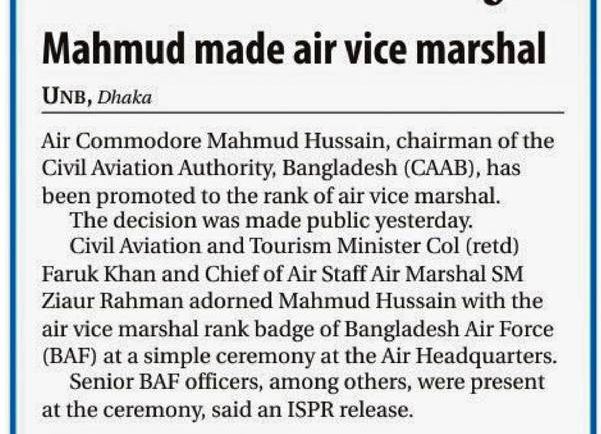 Mahmud made air vice marshal

UNB, Dhaka

Air Commodore Mahmud Hussain, chairman of the Civil Aviation Authority, Bangladesh (CAAB), has been promoted to the rank of air vice marshal.

The decision was made public yesterday.

Civil Aviation and Tourism Minister Col (retd) Faruk Khan and Chief of Air Staff Air Marshal SM Ziaur Rahman adorned Mahmud Hussain with the air vice marshal rank badge of Bangladesh Air Force (BAF) at a simple ceremony at the Air Headquarters.

Senior BAF officers, among others, were present at the ceremony, said an ISPR release.